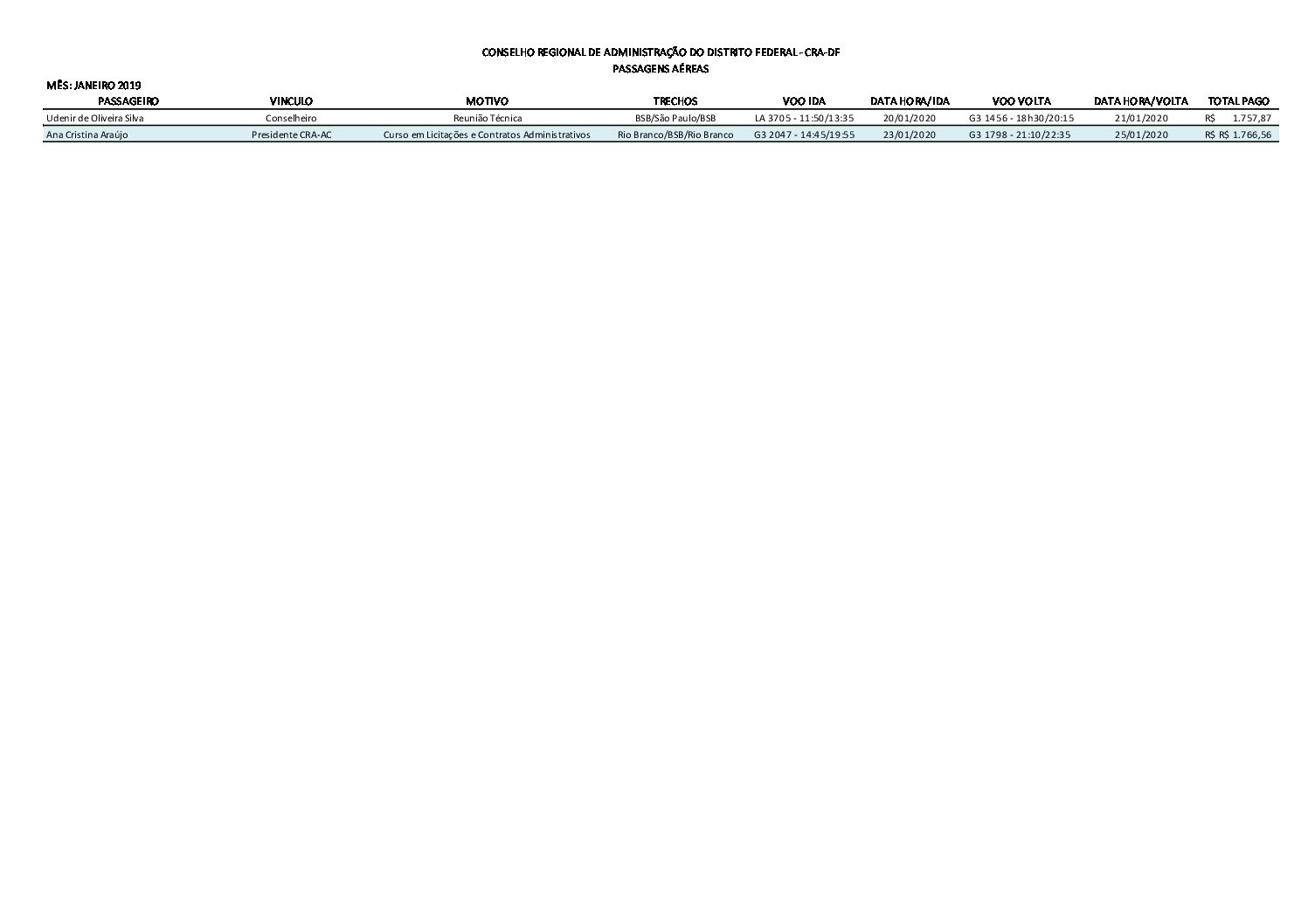 CONSELHO REGIONAL DE ADMINISTRAÇÃO DO DISTRITO FEDERAL - CRA-DF
PASSAGENS AÉREAS

MÊS: JANEIRO 2019

| PASSAGEIRO | VINCULO | MOTIVO | TRECHOS | VOO IDA | DATA HORA/IDA | VOO VOLTA | DATA HORA/VOLTA | TOTAL PAGO |
|---|---|---|---|---|---|---|---|---|
| Udenir de Oliveira Silva | Conselheiro | Reunião Técnica | BSB/São Paulo/BSB | LA 3705 - 11:50/13:35 | 20/01/2020 | G3 1456 - 18h30/20:15 | 21/01/2020 | R$ 1.757,87 |
| Ana Cristina Araújo | Presidente CRA-AC | Curso em Licitações e Contratos Administrativos | Rio Branco/BSB/Rio Branco | G3 2047 - 14:45/19:55 | 23/01/2020 | G3 1798 - 21:10/22:35 | 25/01/2020 | R$ R$ 1.766,56 |